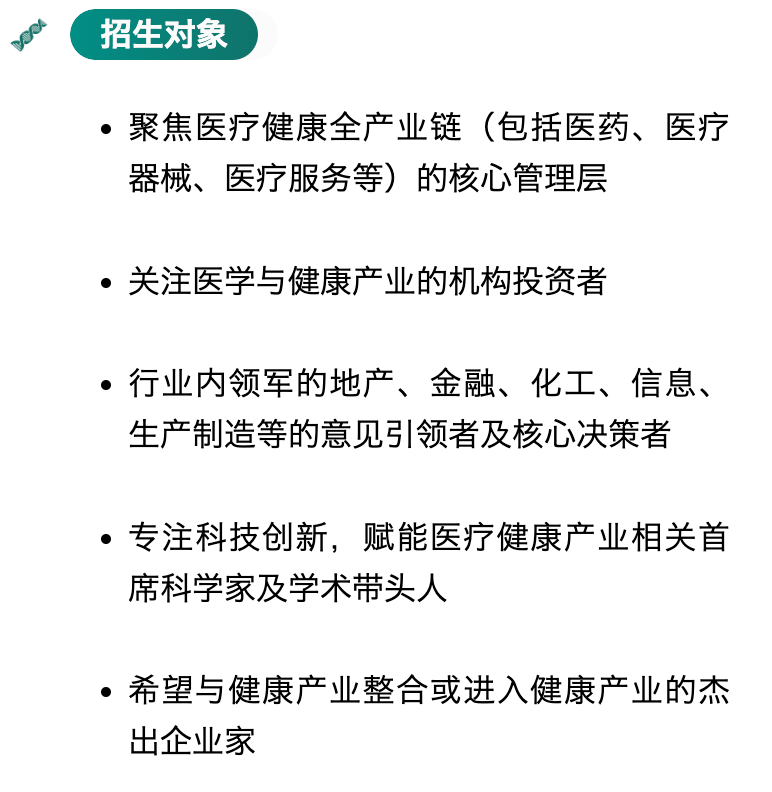 招生对象

• 聚焦医疗健康全产业链（包括医药、医疗器械、医疗服务等）的核心管理层

• 关注医学与健康产业的机构投资者

• 行业内领军的地产、金融、化工、信息、生产制造等的意见引领者及核心决策者

• 专注科技创新，赋能医疗健康产业相关首席科学家及学术带头人

• 希望与健康产业整合或进入健康产业的杰出企业家